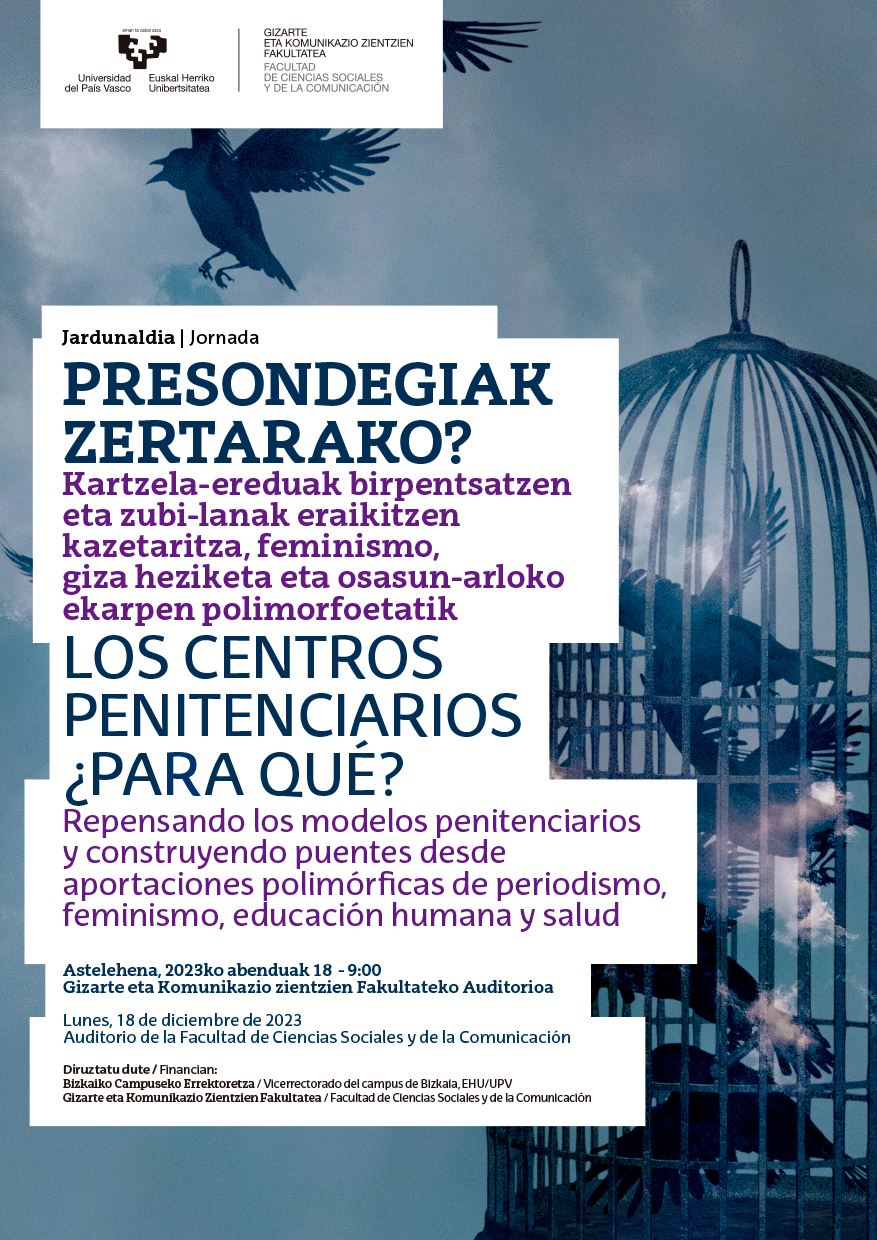 eman ta zabal zazu

Universidad del País Vasco
Euskal Herriko Unibertsitatea

GIZARTE ETA KOMUNIKAZIO ZIENTZIEN FAKULTATEA
FACULTAD DE CIENCIAS SOCIALES Y DE LA COMUNICACIÓN

Jardunaldia | Jornada

PRESONDEGIAK ZERTARAKO?

Kartzela-ereduak birpentsatzen eta zubi-lanak eraikitzen kazetaritza, feminismo, giza heziketa eta osasun-arloko ekarpen polimorfoetatik

LOS CENTROS PENITENCIARIOS ¿PARA QUÉ?

Repensando los modelos penitenciarios y construyendo puentes desde aportaciones polimórficas de periodismo, feminismo, educación humana y salud

Astelehena, 2023ko abenduak 18 - 9:00
Gizarte eta Komunikazio zientzien Fakultateko Auditorioa

Lunes, 18 de diciembre de 2023
Auditorio de la Facultad de Ciencias Sociales y de la Comunicación

Diruztatu dute / Financian:
Bizkaiko Campuseko Errektoretza / Vicerrectorado del campus de Bizkaia, EHU/UPV
Gizarte eta Komunikazio Zientzien Fakultatea / Facultad de Ciencias Sociales y de la Comunicación